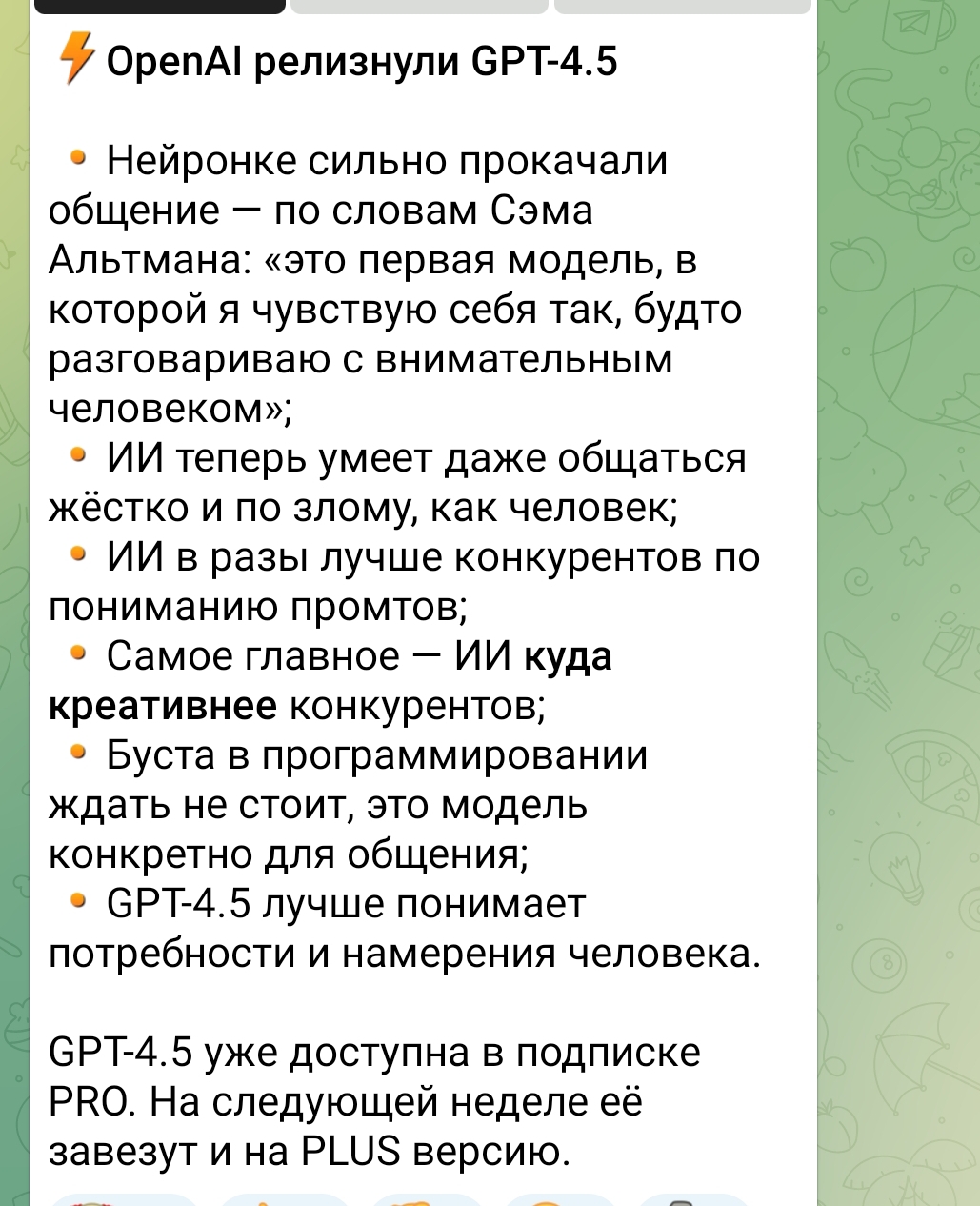 OpenAI релизнули GPT-4.5

• Нейронке сильно прокачали общение — по словам Сэма Альтмана: «это первая модель, в которой я чувствую себя так, будто разговариваю с внимательным человеком»;
• ИИ теперь умеет даже общаться жёстко и по злому, как человек;
• ИИ в разы лучше конкурентов по пониманию промтов;
• Самое главное — ИИ куда креативнее конкурентов;
• Буста в программировании ждать не стоит, это модель конкретно для общения;
• GPT-4.5 лучше понимает потребности и намерения человека.

GPT-4.5 уже доступна в подписке PRO. На следующей неделе её завезут и на PLUS версию.